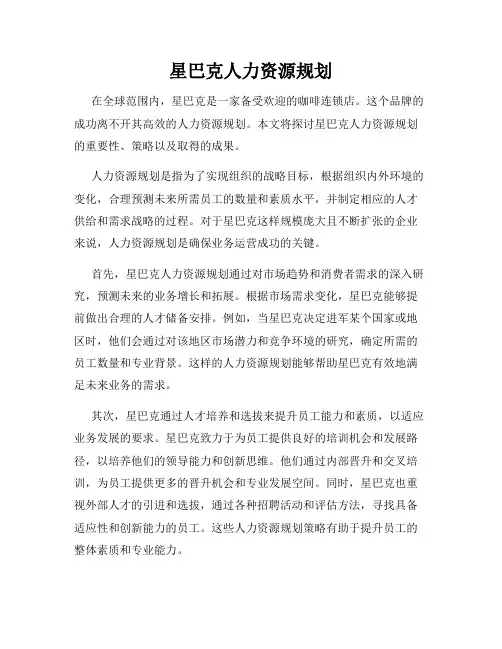 星巴克人力资源规划

在全球范围内，星巴克是一家备受欢迎的咖啡连锁店。这个品牌的成功离不开其高效的人力资源规划。本文将探讨星巴克人力资源规划的重要性、策略以及取得的成果。

人力资源规划是指为了实现组织的战略目标，根据组织内外环境的变化，合理预测未来所需员工的数量和素质水平，并制定相应的人才供给和需求战略的过程。对于星巴克这样规模庞大且不断扩张的企业来说，人力资源规划是确保业务运营成功的关键。

首先，星巴克人力资源规划通过对市场趋势和消费者需求的深入研究，预测未来的业务增长和拓展。根据市场需求变化，星巴克能够提前做出合理的人才储备安排。例如，当星巴克决定进军某个国家或地区时，他们会通过对该地区市场潜力和竞争环境的研究，确定所需的员工数量和专业背景。这样的人力资源规划能够帮助星巴克有效地满足未来业务的需求。

其次，星巴克通过人才培养和选拔来提升员工能力和素质，以适应业务发展的要求。星巴克致力于为员工提供良好的培训机会和发展路径，以培养他们的领导能力和创新思维。他们通过内部晋升和交叉培训，为员工提供更多的晋升机会和专业发展空间。同时，星巴克也重视外部人才的引进和选拔，通过各种招聘活动和评估方法，寻找具备适应性和创新能力的员工。这些人力资源规划策略有助于提升员工的整体素质和专业能力。